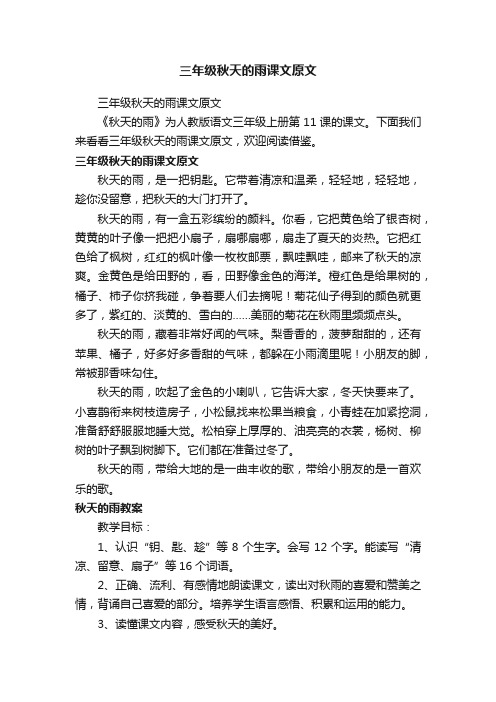 三年级秋天的雨课文原文

三年级秋天的雨课文原文

《秋天的雨》为人教版语文三年级上册第 11 课的课文。下面我们来看看三年级秋天的雨课文原文，欢迎阅读借鉴。

三年级秋天的雨课文原文

秋天的雨，是一把钥匙。它带着清凉和温柔，轻轻地，轻轻地，趁你没留意，把秋天的大门打开了。

秋天的雨，有一盒五彩缤纷的颜料。你看，它把黄色给了银杏树，黄黄的叶子像一把把小扇子，扇哪扇哪，扇走了夏天的炎热。它把红色给了枫树，红红的枫叶像一枚枚邮票，飘哇飘哇，邮来了秋天的凉爽。金黄色是给田野的，看，田野像金色的海洋。橙红色是给果树的，橘子、柿子你挤我碰，争着要人们去摘呢！菊花仙子得到的颜色就更多了，紫红的、淡黄的、雪白的……美丽的菊花在秋雨里频频点头。

秋天的雨，藏着非常好闻的气味。梨香香的，菠萝甜甜的，还有苹果、橘子，好多好多香甜的气味，都躲在小雨滴里呢！小朋友的脚，常被那香味勾住。

秋天的雨，吹起了金色的小喇叭，它告诉大家，冬天快要来了。小喜鹊衔来树枝造房子，小松鼠找来松果当粮食，小青蛙在加紧挖洞，准备舒舒服服地睡大觉。松柏穿上厚厚的、油亮亮的衣裳，杨树、柳树的叶子飘到树脚下。它们都在准备过冬了。

秋天的雨，带给大地的是一曲丰收的歌，带给小朋友的是一首欢乐的歌。

秋天的雨教案

教学目标：

1、认识“钥、匙、趁”等 8 个生字。会写 12 个字。能读写“清凉、留意、扇子”等 16 个词语。

2、正确、流利、有感情地朗读课文，读出对秋雨的喜爱和赞美之情，背诵自己喜爱的部分。培养学生语言感悟、积累和运用的能力。

3、读懂课文内容，感受秋天的美好。